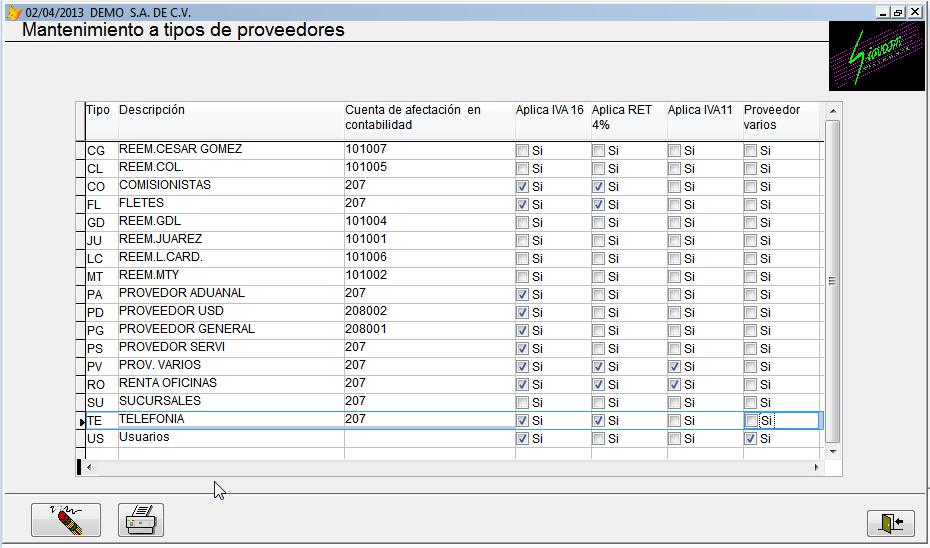 02/04/2013 DEMO S.A. DE C.V.

Mantenimiento a tipos de proveedores

| Tipo | Descripción | Cuenta de afectación en contabilidad | Aplica IVA 16 | Aplica RET 4% | Aplica IVA11 | Proveedor varios |
|---|---|---|---|---|---|---|
| CG | REEM.CESAR GOMEZ | 101007 | Si | Si | Si | Si |
| CL | REEM.COL. | 101005 | Si | Si | Si | Si |
| CO | COMISIONISTAS | 207 | Si | Si | Si | Si |
| FL | FLETES | 207 | Si | Si | Si | Si |
| GD | REEM.GDL | 101004 | Si | Si | Si | Si |
| JU | REEM.JUAREZ | 101001 | Si | Si | Si | Si |
| LC | REEM.L.CARD. | 101006 | Si | Si | Si | Si |
| MT | REEM.MTY | 101002 | Si | Si | Si | Si |
| PA | PROVEDOR ADUANAL | 207 | Si | Si | Si | Si |
| PD | PROVEEDOR USD | 208002 | Si | Si | Si | Si |
| PG | PROVEEDOR GENERAL | 208001 | Si | Si | Si | Si |
| PS | PROVEDOR SERVI | 207 | Si | Si | Si | Si |
| PV | PROV. VARIOS | 207 | Si | Si | Si | Si |
| RO | RENTA OFICINAS | 207 | Si | Si | Si | Si |
| SU | SUCURSALES | 207 | Si | Si | Si | Si |
| TE | TELEFONIA | 207 | Si | Si | Si | Si |
| US | Usuarios | | Si | Si | Si | Si |